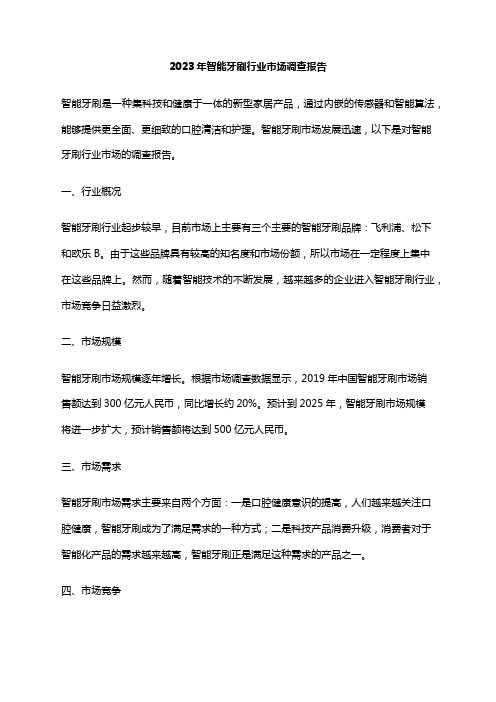 2023年智能牙刷行业市场调查报告

智能牙刷是一种集科技和健康于一体的新型家居产品，通过内嵌的传感器和智能算法，能够提供更全面、更细致的口腔清洁和护理。智能牙刷市场发展迅速，以下是对智能牙刷行业市场的调查报告。

一、行业概况

智能牙刷行业起步较早，目前市场上主要有三个主要的智能牙刷品牌：飞利浦、松下和欧乐 B。由于这些品牌具有较高的知名度和市场份额，所以市场在一定程度上集中在这些品牌上。然而，随着智能技术的不断发展，越来越多的企业进入智能牙刷行业，市场竞争日益激烈。

二、市场规模

智能牙刷市场规模逐年增长。根据市场调查数据显示，2019 年中国智能牙刷市场销售额达到 300 亿元人民币，同比增长约 20%。预计到 2025 年，智能牙刷市场规模将进一步扩大，预计销售额将达到 500 亿元人民币。

三、市场需求

智能牙刷市场需求主要来自两个方面：一是口腔健康意识的提高，人们越来越关注口腔健康，智能牙刷成为了满足需求的一种方式；二是科技产品消费升级，消费者对于智能化产品的需求越来越高，智能牙刷正是满足这种需求的产品之一。

四、市场竞争